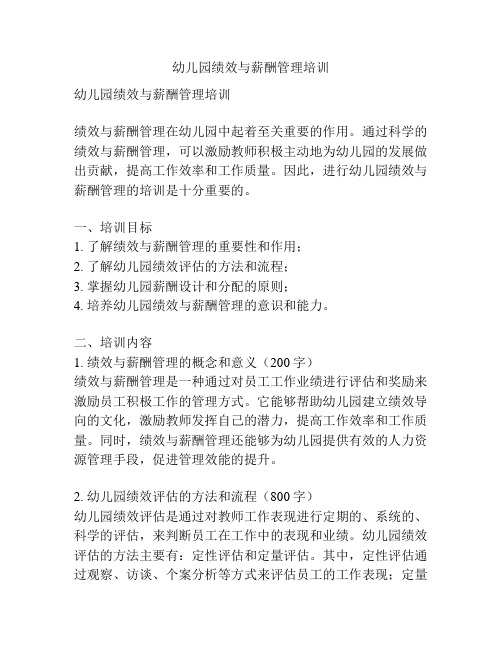 幼儿园绩效与薪酬管理培训

幼儿园绩效与薪酬管理培训

绩效与薪酬管理在幼儿园中起着至关重要的作用。通过科学的绩效与薪酬管理，可以激励教师积极主动地为幼儿园的发展做出贡献，提高工作效率和工作质量。因此，进行幼儿园绩效与薪酬管理的培训是十分重要的。

一、培训目标
1. 了解绩效与薪酬管理的重要性和作用；
2. 了解幼儿园绩效评估的方法和流程；
3. 掌握幼儿园薪酬设计和分配的原则；
4. 培养幼儿园绩效与薪酬管理的意识和能力。

二、培训内容
1. 绩效与薪酬管理的概念和意义（200字）
绩效与薪酬管理是一种通过对员工工作业绩进行评估和奖励来激励员工积极工作的管理方式。它能够帮助幼儿园建立绩效导向的文化，激励教师发挥自己的潜力，提高工作效率和工作质量。同时，绩效与薪酬管理还能够为幼儿园提供有效的人力资源管理手段，促进管理效能的提升。

2. 幼儿园绩效评估的方法和流程（800字）
幼儿园绩效评估是通过对教师工作表现进行定期的、系统的、科学的评估，来判断员工在工作中的表现和业绩。幼儿园绩效评估的方法主要有：定性评估和定量评估。其中，定性评估通过观察、访谈、个案分析等方式来评估员工的工作表现；定量